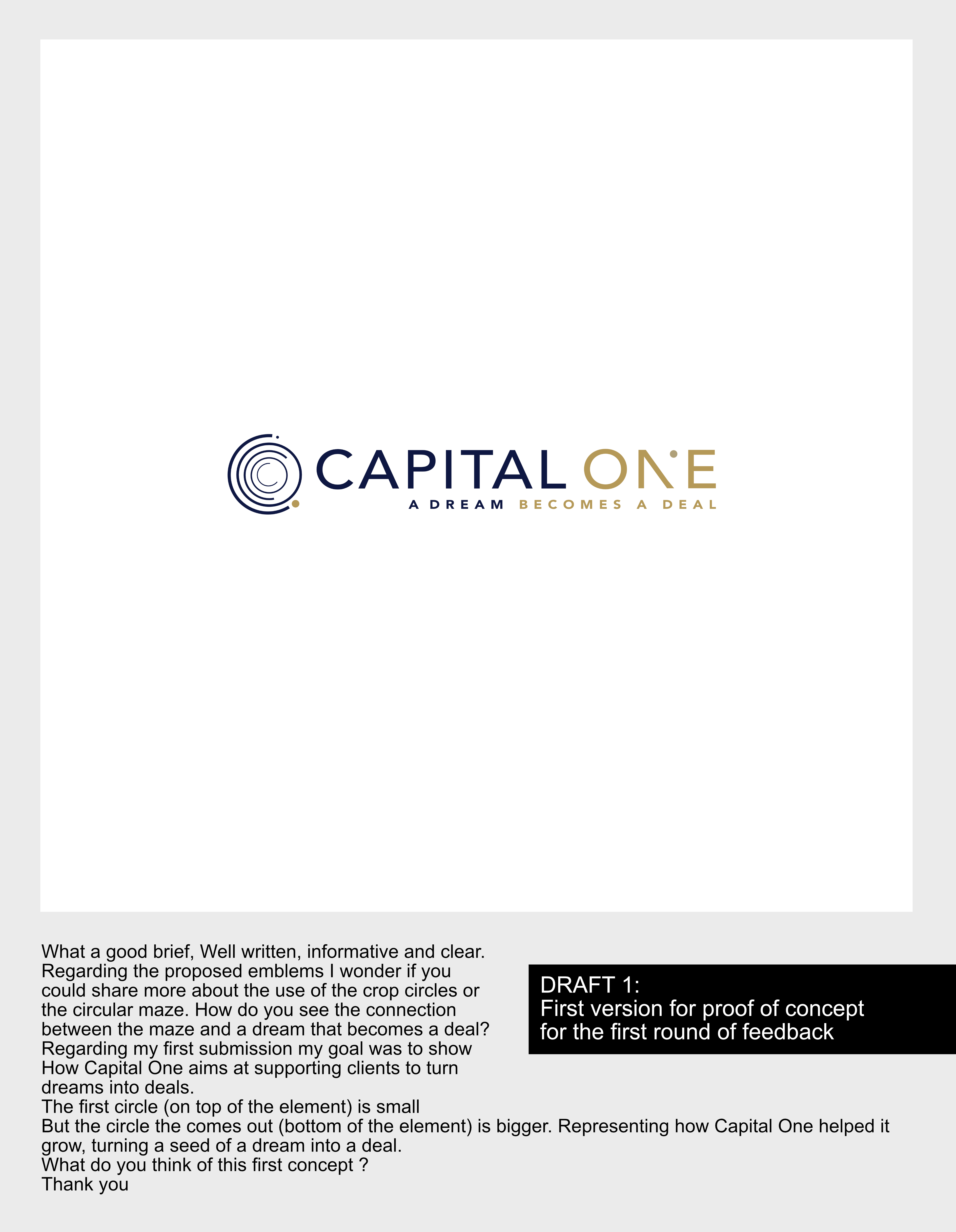 CAPITAL ONE
A DREAM BECOMES A DEAL

What a good brief, Well written, informative and clear.
Regarding the proposed emblems I wonder if you could share more about the use of the crop circles or the circular maze. How do you see the connection between the maze and a dream that becomes a deal?
Regarding my first submission my goal was to show How Capital One aims at supporting clients to turn dreams into deals.
The first circle (on top of the element) is small
But the circle the comes out (bottom of the element) is bigger. Representing how Capital One helped it grow, turning a seed of a dream into a deal.
What do you think of this first concept ?
Thank you

DRAFT 1:
First version for proof of concept for the first round of feedback